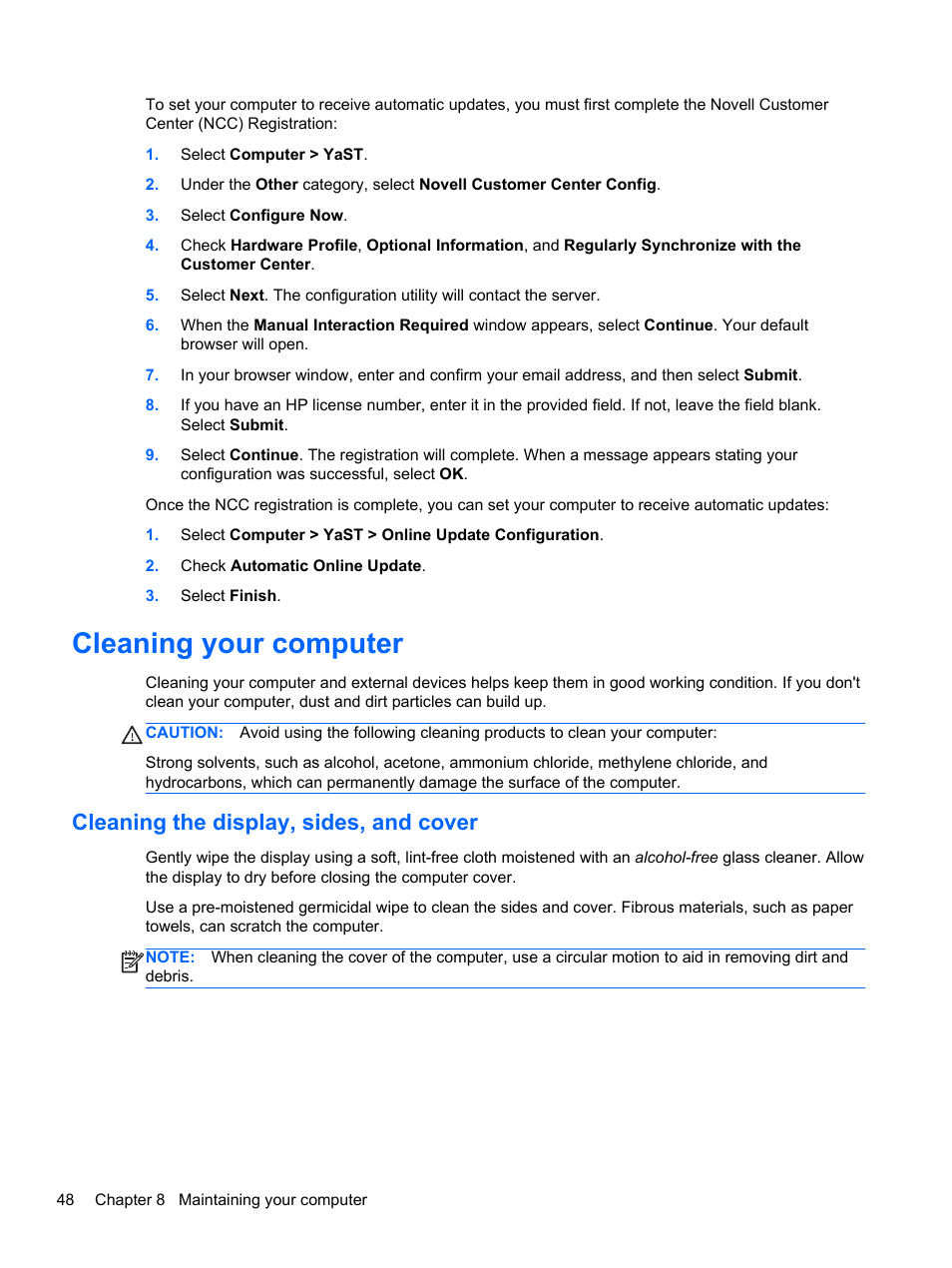 To set your computer to receive automatic updates, you must first complete the Novell Customer Center (NCC) Registration:

1. Select Computer > YaST.

2. Under the Other category, select Novell Customer Center Config.

3. Select Configure Now.

4. Check Hardware Profile, Optional Information, and Regularly Synchronize with the Customer Center.

5. Select Next. The configuration utility will contact the server.

6. When the Manual Interaction Required window appears, select Continue. Your default browser will open.

7. In your browser window, enter and confirm your email address, and then select Submit.

8. If you have an HP license number, enter it in the provided field. If not, leave the field blank. Select Submit.

9. Select Continue. The registration will complete. When a message appears stating your configuration was successful, select OK.

Once the NCC registration is complete, you can set your computer to receive automatic updates:

1. Select Computer > YaST > Online Update Configuration.

2. Check Automatic Online Update.

3. Select Finish.

Cleaning your computer

Cleaning your computer and external devices helps keep them in good working condition. If you don't clean your computer, dust and dirt particles can build up.

CAUTION: Avoid using the following cleaning products to clean your computer:

Strong solvents, such as alcohol, acetone, ammonium chloride, methylene chloride, and hydrocarbons, which can permanently damage the surface of the computer.

Cleaning the display, sides, and cover

Gently wipe the display using a soft, lint-free cloth moistened with an alcohol-free glass cleaner. Allow the display to dry before closing the computer cover.

Use a pre-moistened germicidal wipe to clean the sides and cover. Fibrous materials, such as paper towels, can scratch the computer.

NOTE: When cleaning the cover of the computer, use a circular motion to aid in removing dirt and debris.

48 Chapter 8 Maintaining your computer